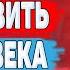 ВИТЬ
ВЕКА